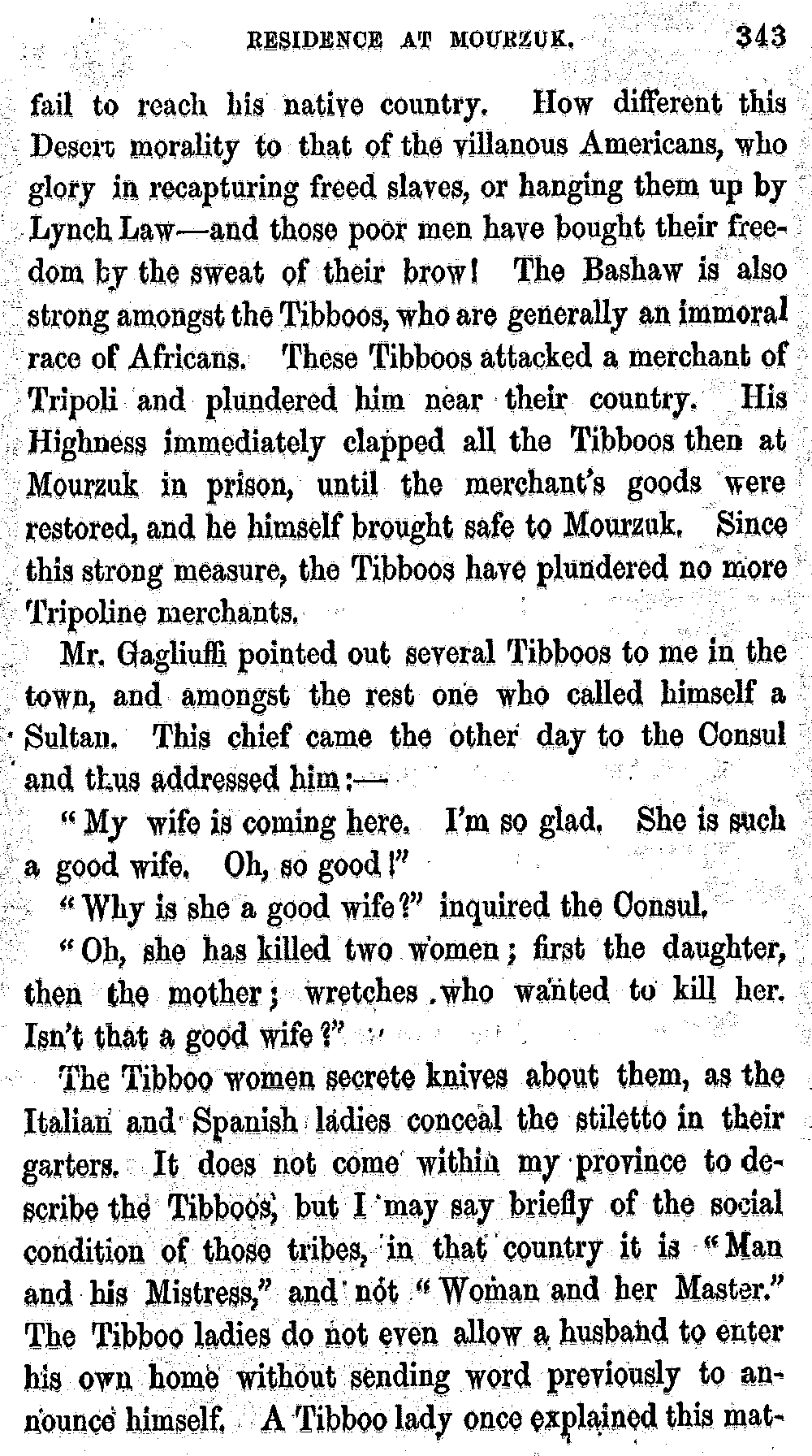 RESIDENCE AT MOURZUK. 343

fail to reach his native country. How different this Desert morality to that of the villanous Americans, who glory in recapturing freed slaves, or hanging them up by Lynch Law—and those poor men have bought their freedom by the sweat of their brow! The Bashaw is also strong amongst the Tibboos, who are generally an immoral race of Africans. These Tibboos attacked a merchant of Tripoli and plundered him near their country. His Highness immediately clapped all the Tibboos then at Mourzuk in prison, until the merchant's goods were restored, and he himself brought safe to Mourzuk. Since this strong measure, the Tibboos have plundered no more Tripoline merchants.

Mr. Gagliuffi pointed out several Tibboos to me in the town, and amongst the rest one who called himself a Sultan. This chief came the other day to the Consul and thus addressed him:—

"My wife is coming here. I'm so glad. She is such a good wife. Oh, so good!"

"Why is she a good wife?" inquired the Consul.

"Oh, she has killed two women; first the daughter, then the mother; wretches who wanted to kill her. Isn't that a good wife?"

The Tibboo women secrete knives about them, as the Italian and Spanish ladies conceal the stiletto in their garters. It does not come within my province to describe the Tibboos, but I may say briefly of the social condition of those tribes, in that country it is "Man and his Mistress," and not "Woman and her Master." The Tibboo ladies do not even allow a husband to enter his own home without sending word previously to announce himself. A Tibboo lady once explained this mat-